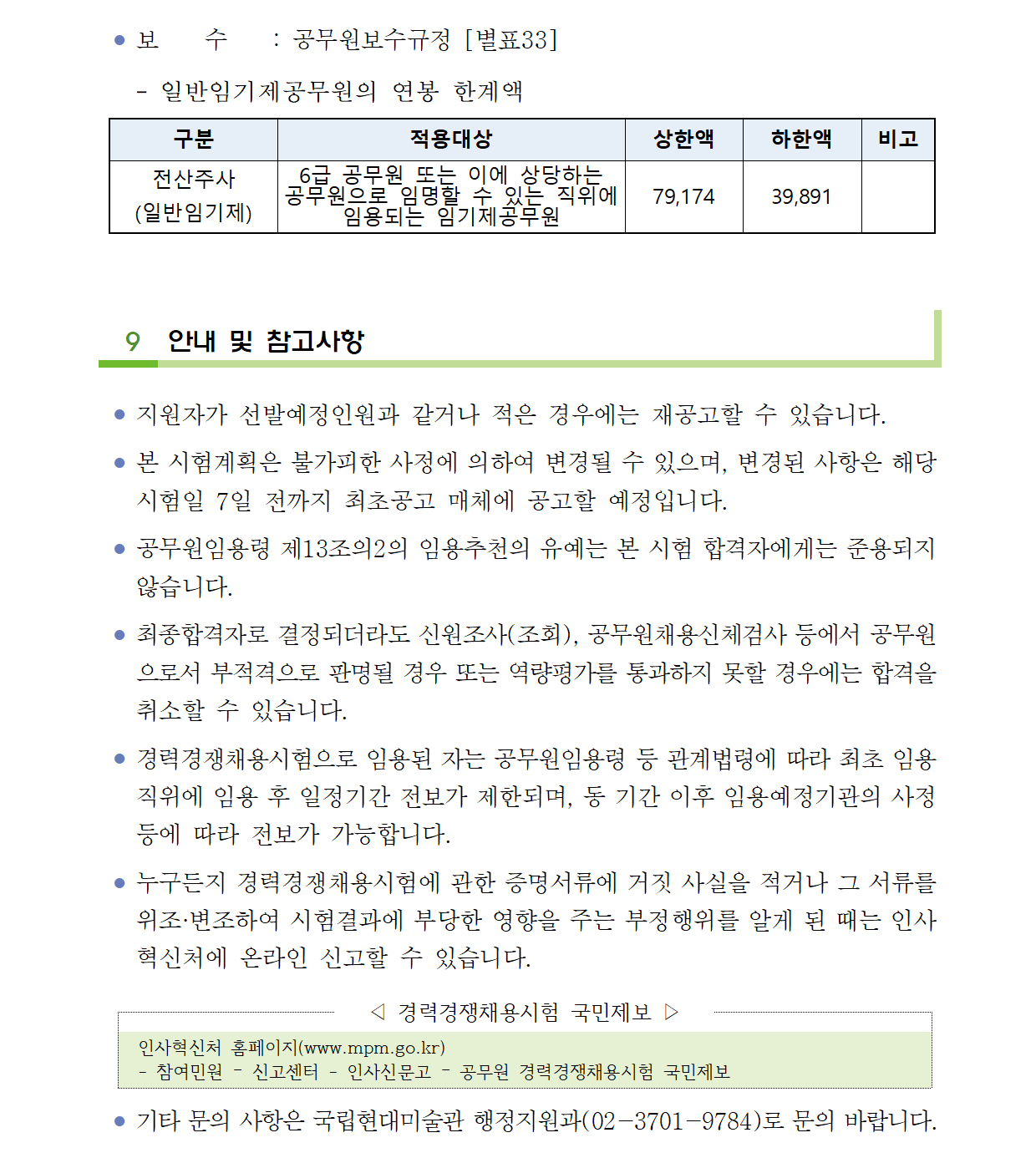 ● 보 수 : 공무원보수규정 [별표33]

- 일반임기제공무원의 연봉 한계액

| 구분 | 적용대상 | 상한액 | 하한액 | 비고 |
|---|---|---|---|---|
| 전산주사 (일반임기제) | 6급 공무원 또는 이에 상당하는 공무원으로 임명할 수 있는 직위에 임용되는 임기제공무원 | 79,174 | 39,891 | |

9 안내 및 참고사항

● 지원자가 선발예정인원과 같거나 적은 경우에는 재공고할 수 있습니다.

● 본 시험계획은 불가피한 사정에 의하여 변경될 수 있으며, 변경된 사항은 해당 시험일 7일 전까지 최초공고 매체에 공고할 예정입니다.

● 공무원임용령 제13조의2의 임용추천의 유예는 본 시험 합격자에게는 준용되지 않습니다.

● 최종합격자로 결정되더라도 신원조사(조회), 공무원채용신체검사 등에서 공무원으로서 부적격으로 판명될 경우 또는 역량평가를 통과하지 못할 경우에는 합격을 취소할 수 있습니다.

● 경력경쟁채용시험으로 임용된 자는 공무원임용령 등 관계법령에 따라 최초 임용 직위에 임용 후 일정기간 전보가 제한되며, 동 기간 이후 임용예정기관의 사정 등에 따라 전보가 가능합니다.

● 누구든지 경력경쟁채용시험에 관한 증명서류에 거짓 사실을 적거나 그 서류를 위조·변조하여 시험결과에 부당한 영향을 주는 부정행위를 알게 된 때는 인사혁신처에 온라인 신고할 수 있습니다.

◁ 경력경쟁채용시험 국민제보 ▷

인사혁신처 홈페이지(www.mpm.go.kr)
- 참여민원 - 신고센터 - 인사신문고 - 공무원 경력경쟁채용시험 국민제보

● 기타 문의 사항은 국립현대미술관 행정지원과(02-3701-9784)로 문의 바랍니다.